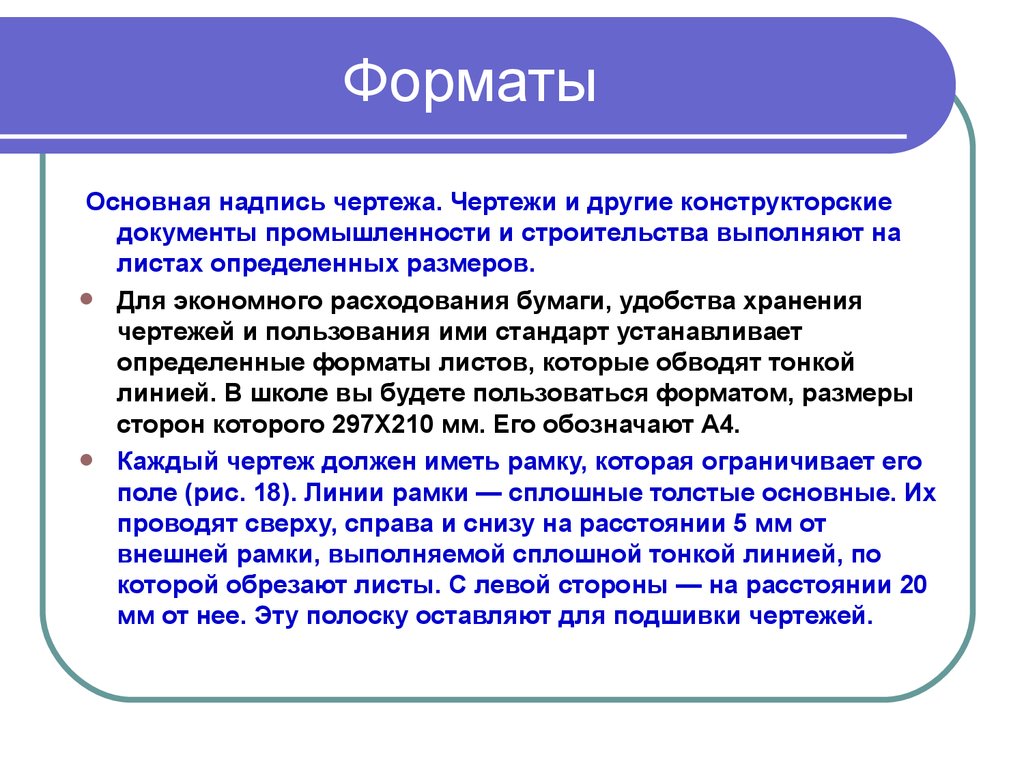 Форматы

Основная надпись чертежа. Чертежи и другие конструкторские документы промышленности и строительства выполняют на листах определенных размеров.

Для экономного расходования бумаги, удобства хранения чертежей и пользования ими стандарт устанавливает определенные форматы листов, которые обводят тонкой линией. В школе вы будете пользоваться форматом, размеры сторон которого 297Х210 мм. Его обозначают А4.

Каждый чертеж должен иметь рамку, которая ограничивает его поле (рис. 18). Линии рамки — сплошные толстые основные. Их проводят сверху, справа и снизу на расстоянии 5 мм от внешней рамки, выполняемой сплошной тонкой линией, по которой обрезают листы. С левой стороны — на расстоянии 20 мм от нее. Эту полоску оставляют для подшивки чертежей.